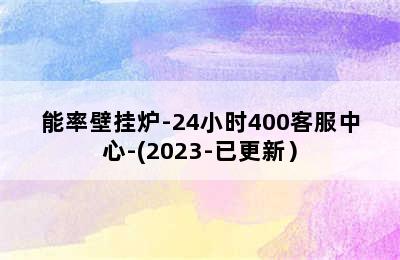 能率壁挂炉-24小时400客服中心-(2023-已更新）